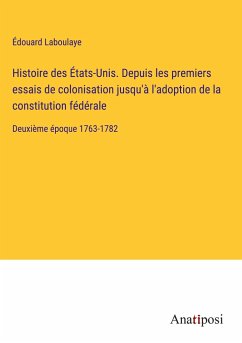 Édouard Laboulaye

Histoire des États-Unis. Depuis les premiers essais de colonisation jusqu'à l'adoption de la constitution fédérale

Deuxième époque 1763-1782

Anatiposi